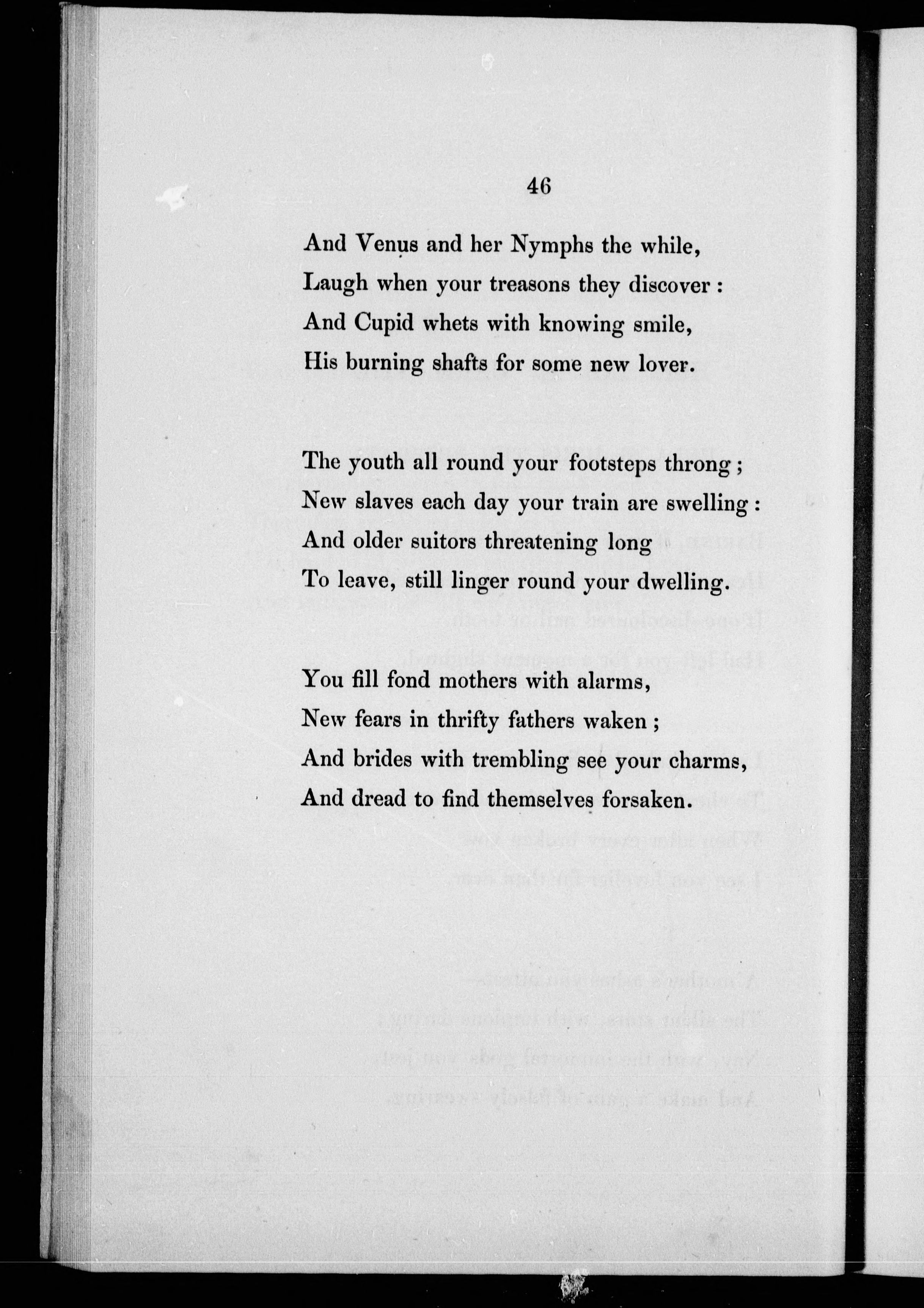 46

And Venus and her Nymphs the while,
Laugh when your treasons they discover :
And Cupid whets with knowing smile,
His burning shafts for some new lover.

The youth all round your footsteps throng ;
New slaves each day your train are swelling :
And older suitors threatening long
To leave, still linger round your dwelling.

You fill fond mothers with alarms,
New fears in thrifty fathers waken ;
And brides with trembling see your charms,
And dread to find themselves forsaken.